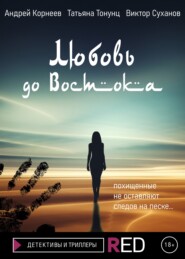 Андрей Корнеев Татьяна Тонунц Виктор Суханов

Любовь до Востока

похищенные не оставляют следов на песке...

ДЕТЕКТИВЫ И ТРИЛЛЕРЫ RED 18+